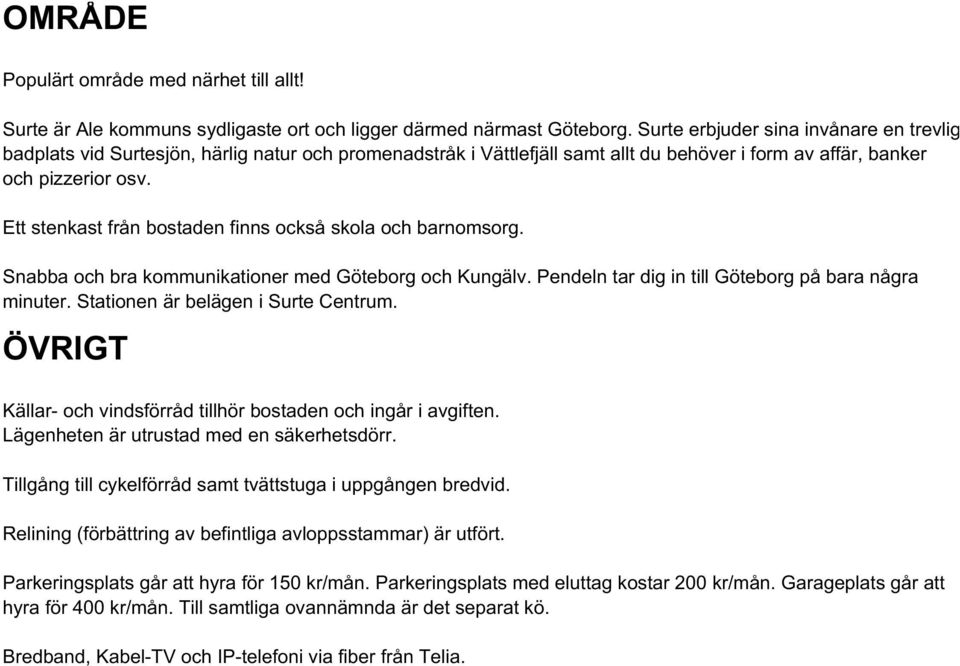 OMRÅDE

Populärt område med närhet till allt!

Surte är Ale kommuns sydligaste ort och ligger därmed närmast Göteborg. Surte erbjuder sina invånare en trevlig badplats vid Surtesjön, härlig natur och promenadstråk i Vättlefjäll samt allt du behöver i form av affär, banker och pizzerior osv.

Ett stenkast från bostaden finns också skola och barnomsorg.

Snabba och bra kommunikationer med Göteborg och Kungälv. Pendeln tar dig in till Göteborg på bara några minuter. Stationen är belägen i Surte Centrum.

ÖVRIGT

Källar- och vindsförråd tillhör bostaden och ingår i avgiften.
Lägenheten är utrustad med en säkerhetsdörr.

Tillgång till cykelförråd samt tvättstuga i uppgången bredvid.

Relining (förbättring av befintliga avloppsstammar) är utfört.

Parkeringsplats går att hyra för 150 kr/mån. Parkeringsplats med eluttag kostar 200 kr/mån. Garageplats går att hyra för 400 kr/mån. Till samtliga ovannämnda är det separat kö.

Bredband, Kabel-TV och IP-telefoni via fiber från Telia.